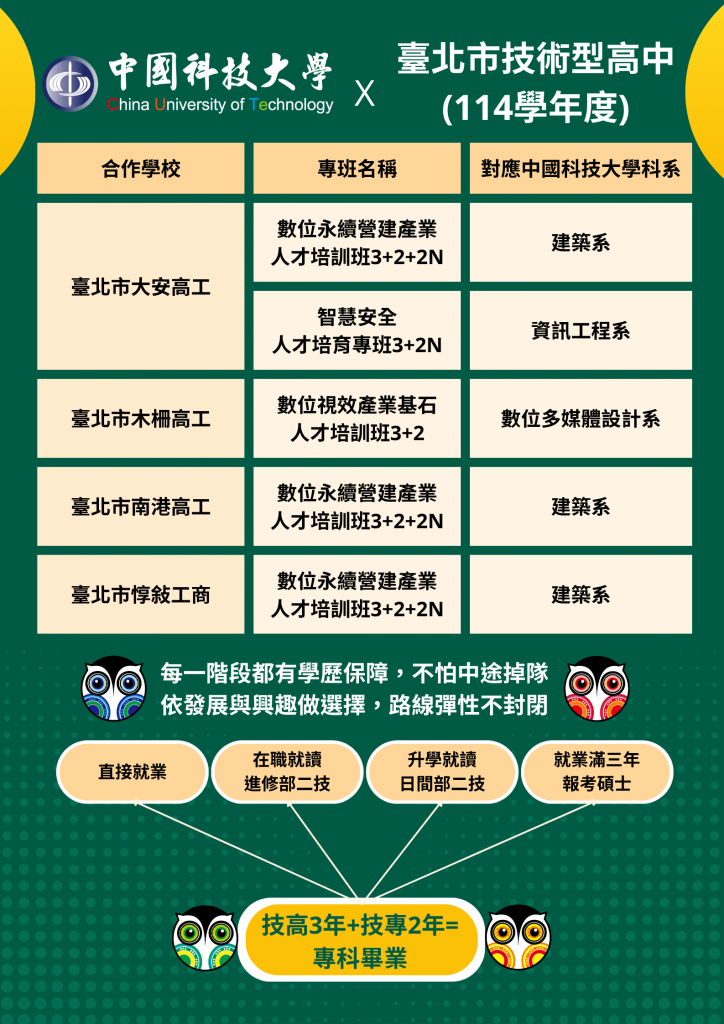 中國科技大學
China University of Technology

X

臺北市技術型高中
(114學年度)

| 合作學校 | 專班名稱 | 對應中國科技大學科系 |
|---|---|---|
| 臺北市大安高工 | 數位永續營建產業人才培訓班3+2+2N | 建築系 |
| | 智慧安全人才培育專班3+2N | 資訊工程系 |
| 臺北市木柵高工 | 數位視效產業基石人才培訓班3+2 | 數位多媒體設計系 |
| 臺北市南港高工 | 數位永續營建產業人才培訓班3+2+2N | 建築系 |
| 臺北市惇敘工商 | 數位永續營建產業人才培訓班3+2+2N | 建築系 |

每一階段都有學歷保障，不怕中途掉隊
依發展與興趣做選擇，路線彈性不封閉

直接就業

在職就讀
進修部二技

升學就讀
日間部二技

就業滿三年
報考碩士

技高3年+技專2年=
專科畢業